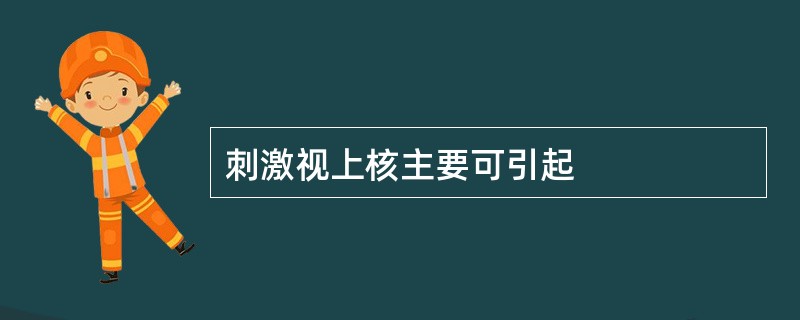 刺激视上核主要可引起